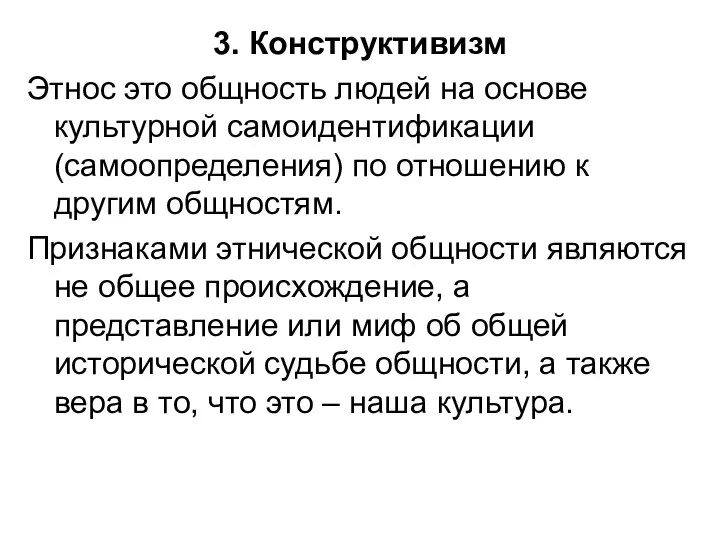 3. Конструктивизм

Этнос это общность людей на основе культурной самоидентификации (самоопределения) по отношению к другим общностям.

Признаками этнической общности являются не общее происхождение, а представление или миф об общей исторической судьбе общности, а также вера в то, что это – наша культура.